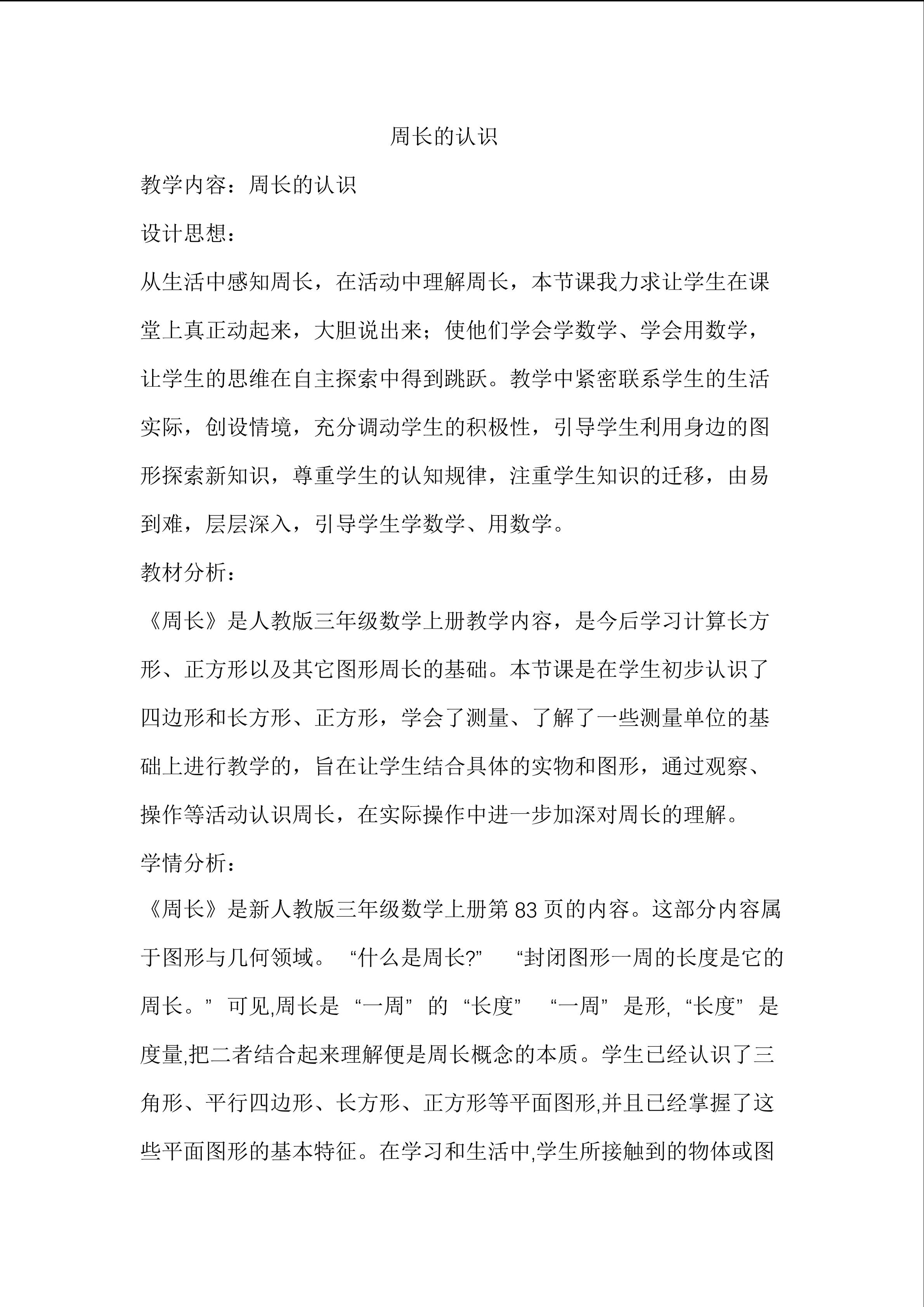 周长的认识

教学内容：周长的认识

设计思想：

从生活中感知周长，在活动中理解周长，本节课我力求让学生在课堂上真正动起来，大胆说出来；使他们学会学数学、学会用数学，让学生的思维在自主探索中得到跳跃。教学中紧密联系学生的生活实际，创设情境，充分调动学生的积极性，引导学生利用身边的图形探索新知识，尊重学生的认知规律，注重学生知识的迁移，由易到难，层层深入，引导学生学数学、用数学。

教材分析：

《周长》是人教版三年级数学上册教学内容，是今后学习计算长方形、正方形以及其它图形周长的基础。本节课是在学生初步认识了四边形和长方形、正方形，学会了测量、了解了一些测量单位的基础上进行教学的，旨在让学生结合具体的实物和图形，通过观察、操作等活动认识周长，在实际操作中进一步加深对周长的理解。

学情分析：

《周长》是新人教版三年级数学上册第 83 页的内容。这部分内容属于图形与几何领域。 “什么是周长?” “封闭图形一周的长度是它的周长。” 可见,周长是 “一周” 的 “长度” “一周” 是形, “长度” 是度量,把二者结合起来理解便是周长概念的本质。学生已经认识了三角形、平行四边形、长方形、正方形等平面图形,并且已经掌握了这些平面图形的基本特征。在学习和生活中,学生所接触到的物体或图